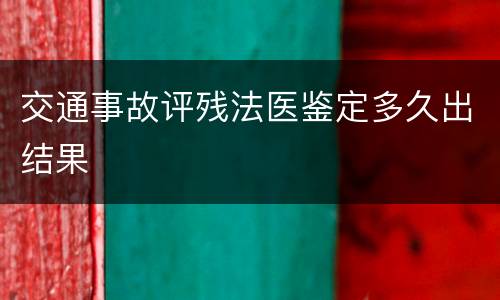 交通事故评残法医鉴定多久出结果